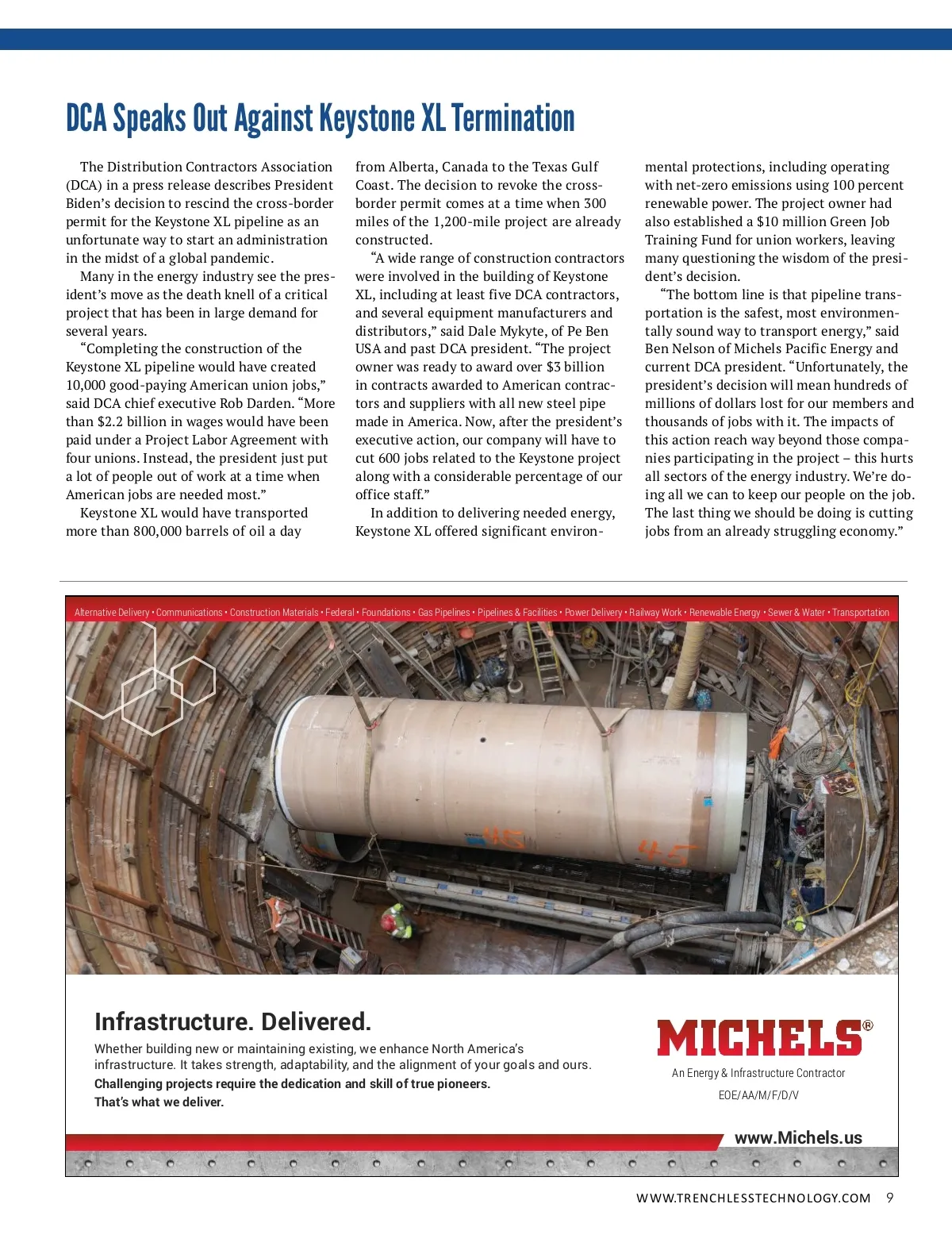 DCA Speaks Out Against Keystone XL Termination

The Distribution Contractors Association (DCA) in a press release describes President Biden's decision to rescind the cross-border permit for the Keystone XL pipeline as an unfortunate way to start an administration in the midst of a global pandemic.

Many in the energy industry see the president's move as the death knell of a critical project that has been in large demand for several years.

"Completing the construction of the Keystone XL pipeline would have created 10,000 good-paying American union jobs," said DCA chief executive Rob Darden. "More than $2.2 billion in wages would have been paid under a Project Labor Agreement with four unions. Instead, the president just put a lot of people out of work at a time when American jobs are needed most."

Keystone XL would have transported more than 800,000 barrels of oil a day from Alberta, Canada to the Texas Gulf Coast. The decision to revoke the cross-border permit comes at a time when 300 miles of the 1,200-mile project are already constructed.

"A wide range of construction contractors were involved in the building of Keystone XL, including at least five DCA contractors, and several equipment manufacturers and distributors," said Dale Mykyte, of Pe Ben USA and past DCA president. "The project owner was ready to award over $3 billion in contracts awarded to American contractors and suppliers with all new steel pipe made in America. Now, after the president's executive action, our company will have to cut 600 jobs related to the Keystone project along with a considerable percentage of our office staff."

In addition to delivering needed energy, Keystone XL offered significant environmental protections, including operating with net-zero emissions using 100 percent renewable power. The project owner had also established a $10 million Green Job Training Fund for union workers, leaving many questioning the wisdom of the president's decision.

"The bottom line is that pipeline transportation is the safest, most environmentally sound way to transport energy," said Ben Nelson of Michels Pacific Energy and current DCA president. "Unfortunately, the president's decision will mean hundreds of millions of dollars lost for our members and thousands of jobs with it. The impacts of this action reach way beyond those companies participating in the project – this hurts all sectors of the energy industry. We're doing all we can to keep our people on the job. The last thing we should be doing is cutting jobs from an already struggling economy."

Alternative Delivery • Communications • Construction Materials • Federal • Foundations • Gas Pipelines • Pipelines & Facilities • Power Delivery • Railway Work • Renewable Energy • Sewer & Water • Transportation

45

45

Infrastructure. Delivered.

Whether building new or maintaining existing, we enhance North America's infrastructure. It takes strength, adaptability, and the alignment of your goals and ours.
Challenging projects require the dedication and skill of true pioneers.
That's what we deliver.

MICHELS®
An Energy & Infrastructure Contractor
EOE/AA/M/F/D/V

www.Michels.us

WWW.TRENCHLESSTECHNOLOGY.COM 9